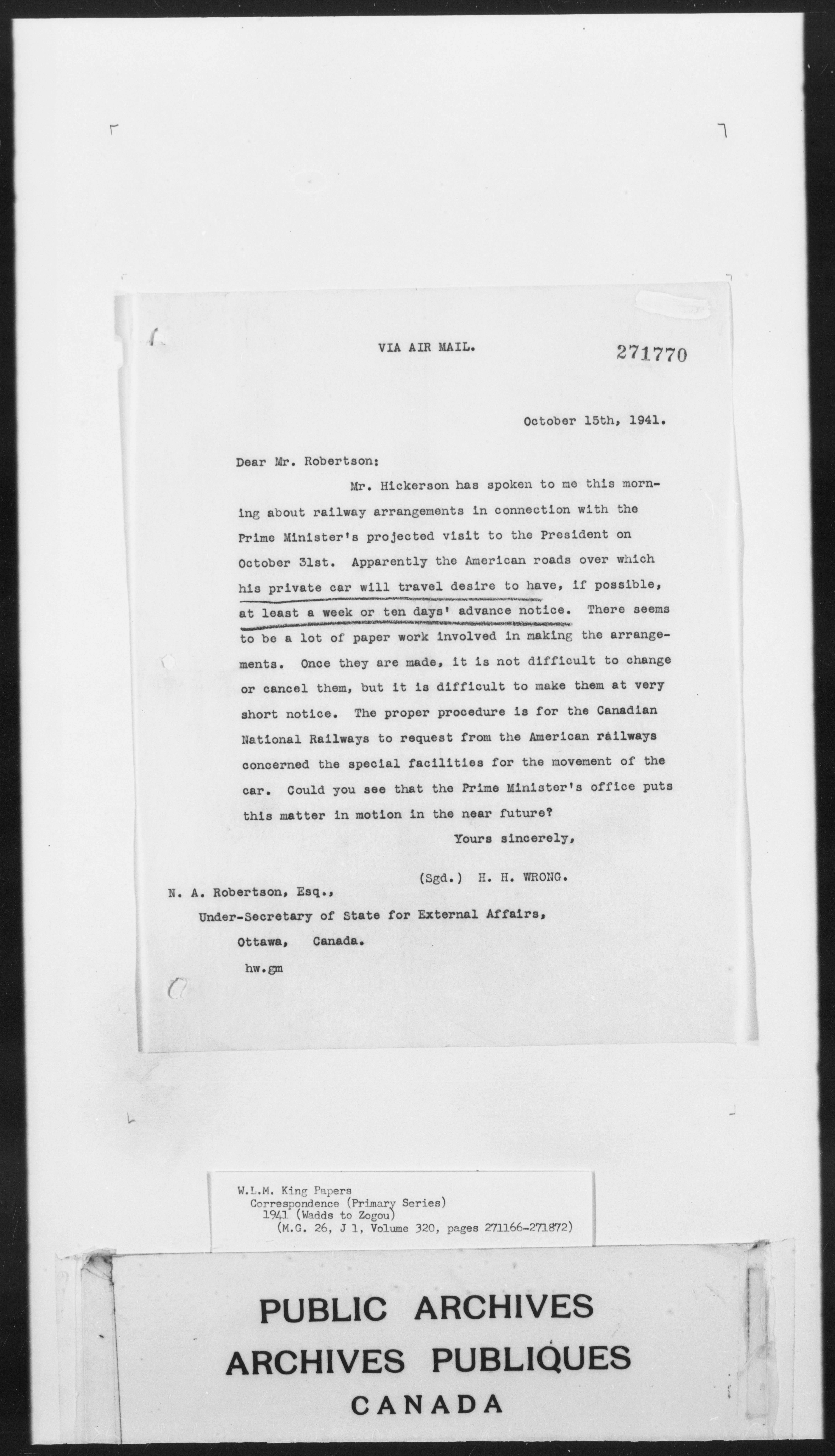 VIA AIR MAIL.

271770

October 15th, 1941.

Dear Mr. Robertson:

Mr. Hickerson has spoken to me this morning about railway arrangements in connection with the Prime Minister's projected visit to the President on October 31st. Apparently the American roads over which his private car will travel desire to have, if possible, at least a week or ten days' advance notice. There seems to be a lot of paper work involved in making the arrangements. Once they are made, it is not difficult to change or cancel them, but it is difficult to make them at very short notice. The proper procedure is for the Canadian National Railways to request from the American railways concerned the special facilities for the movement of the car. Could you see that the Prime Minister's office puts this matter in motion in the near future?

Yours sincerely,

(Sgd.) H. H. WRONG.

N. A. Robertson, Esq.,
Under-Secretary of State for External Affairs,
Ottawa, Canada.

hw.gm

W.L.M. King Papers
Correspondence (Primary Series)
1941 (Wadds to Zogou)
(M.G. 26, J 1, Volume 320, pages 271166-271872)

PUBLIC ARCHIVES
ARCHIVES PUBLIQUES
CANADA